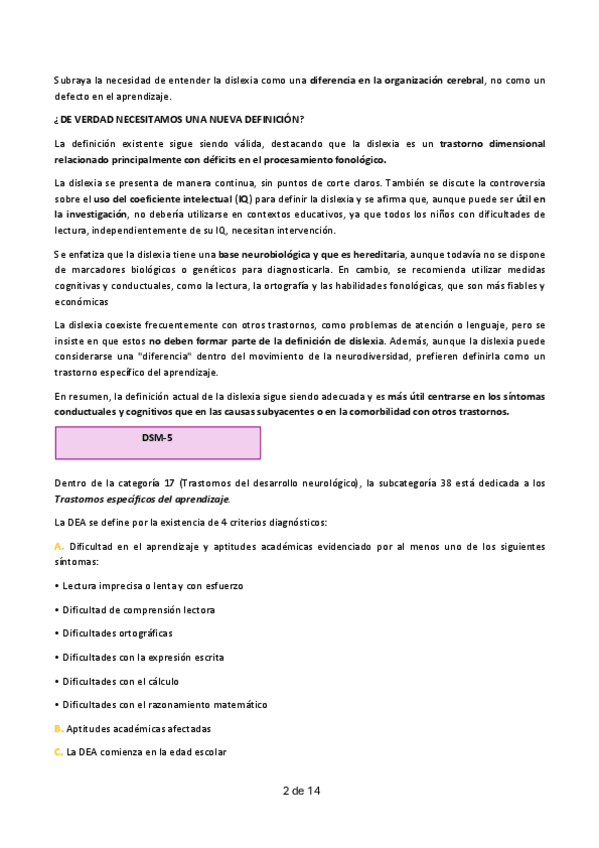 Subraya la necesidad de entender la dislexia como una diferencia en la organización cerebral, no como un defecto en el aprendizaje.

¿DE VERDAD NECESITAMOS UNA NUEVA DEFINICIÓN?

La definición existente sigue siendo válida, destacando que la dislexia es un trastorno dimensional relacionado principalmente con déficits en el procesamiento fonológico.

La dislexia se presenta de manera continua, sin puntos de corte claros. También se discute la controversia sobre el uso del coeficiente intelectual (IQ) para definir la dislexia y se afirma que, aunque puede ser útil en la investigación, no debería utilizarse en contextos educativos, ya que todos los niños con dificultades de lectura, independientemente de su IQ, necesitan intervención.

Se enfatiza que la dislexia tiene una base neurobiológica y que es hereditaria, aunque todavía no se dispone de marcadores biológicos o genéticos para diagnosticarla. En cambio, se recomienda utilizar medidas cognitivas y conductuales, como la lectura, la ortografía y las habilidades fonológicas, que son más fiables y económicas

La dislexia coexiste frecuentemente con otros trastornos, como problemas de atención o lenguaje, pero se insiste en que estos no deben formar parte de la definición de dislexia. Además, aunque la dislexia puede considerarse una "diferencia" dentro del movimiento de la neurodiversidad, prefieren definirla como un trastorno específico del aprendizaje.

En resumen, la definición actual de la dislexia sigue siendo adecuada y es más útil centrarse en los síntomas conductuales y cognitivos que en las causas subyacentes o en la comorbilidad con otros trastornos.

DSM-5

Dentro de la categoría 17 (Trastornos del desarrollo neurológico), la subcategoría 38 está dedicada a los Trastornos específicos del aprendizaje.

La DEA se define por la existencia de 4 criterios diagnósticos:

A. Dificultad en el aprendizaje y aptitudes académicas evidenciado por al menos uno de los siguientes síntomas:

• Lectura imprecisa o lenta y con esfuerzo

• Dificultad de comprensión lectora

• Dificultades ortográficas

• Dificultades con la expresión escrita

• Dificultades con el cálculo

• Dificultades con el razonamiento matemático

B. Aptitudes académicas afectadas

C. La DEA comienza en la edad escolar

2 de 14